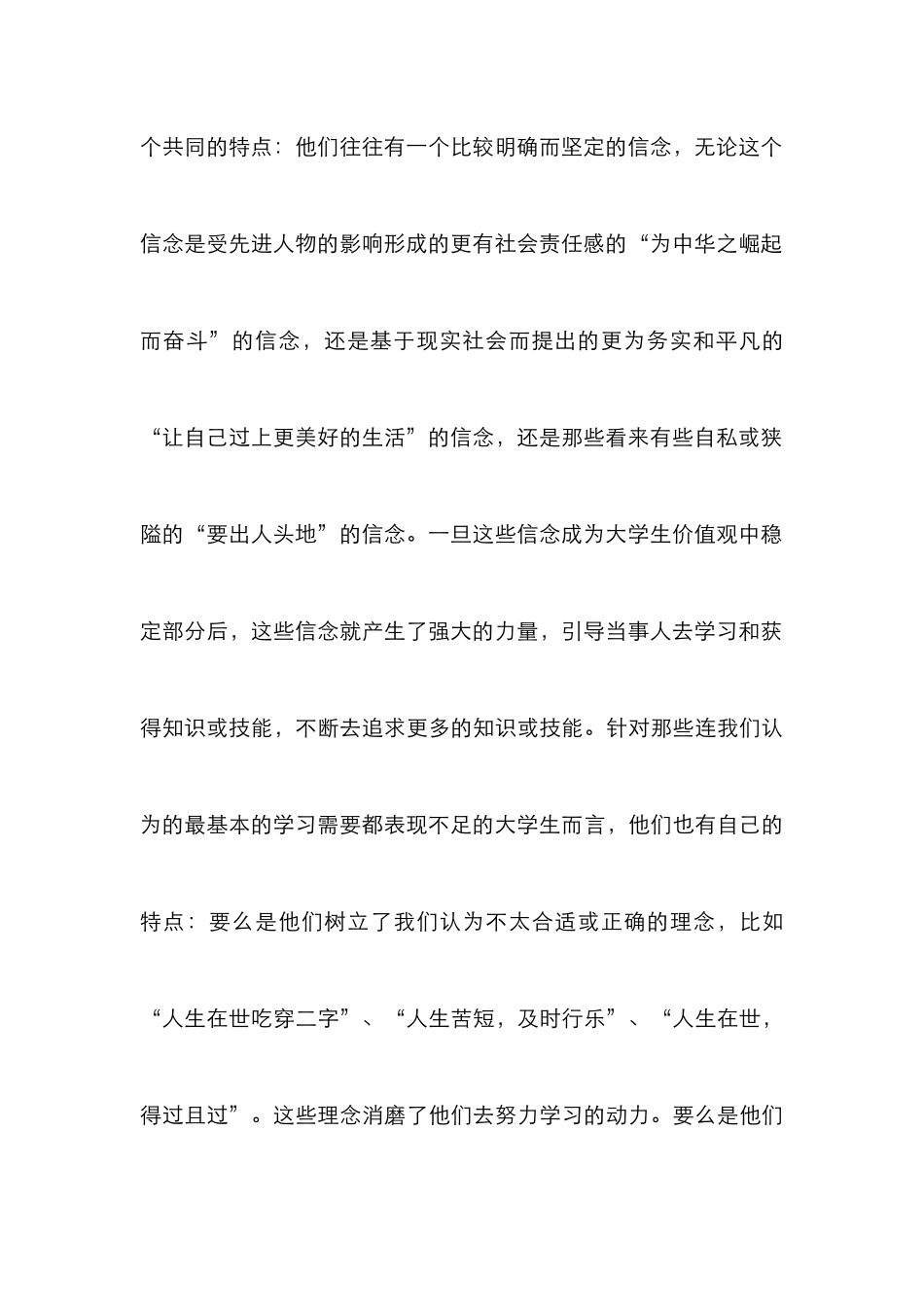 个共同的特点：他们往往有一个比较明确而坚定的信念，无论这个信念是受先进人物的影响形成的更有社会责任感的“为中华之崛起而奋斗”的信念，还是基于现实社会而提出的更为务实和平凡的“让自己过上更美好的生活”的信念，还是那些看来有些自私或狭隘的“要出人头地”的信念。一旦这些信念成为大学生价值观中稳定部分后，这些信念就产生了强大的力量，引导当事人去学习和获得知识或技能，不断去追求更多的知识或技能。针对那些连我们认为的最基本的学习需要都表现不足的大学生而言，他们也有自己的特点：要么是他们树立了我们认为不太合适或正确的理念，比如“人生在世吃穿二字”、“人生苦短，及时行乐”、“人生在世，得过且过”。这些理念消磨了他们去努力学习的动力。要么是他们